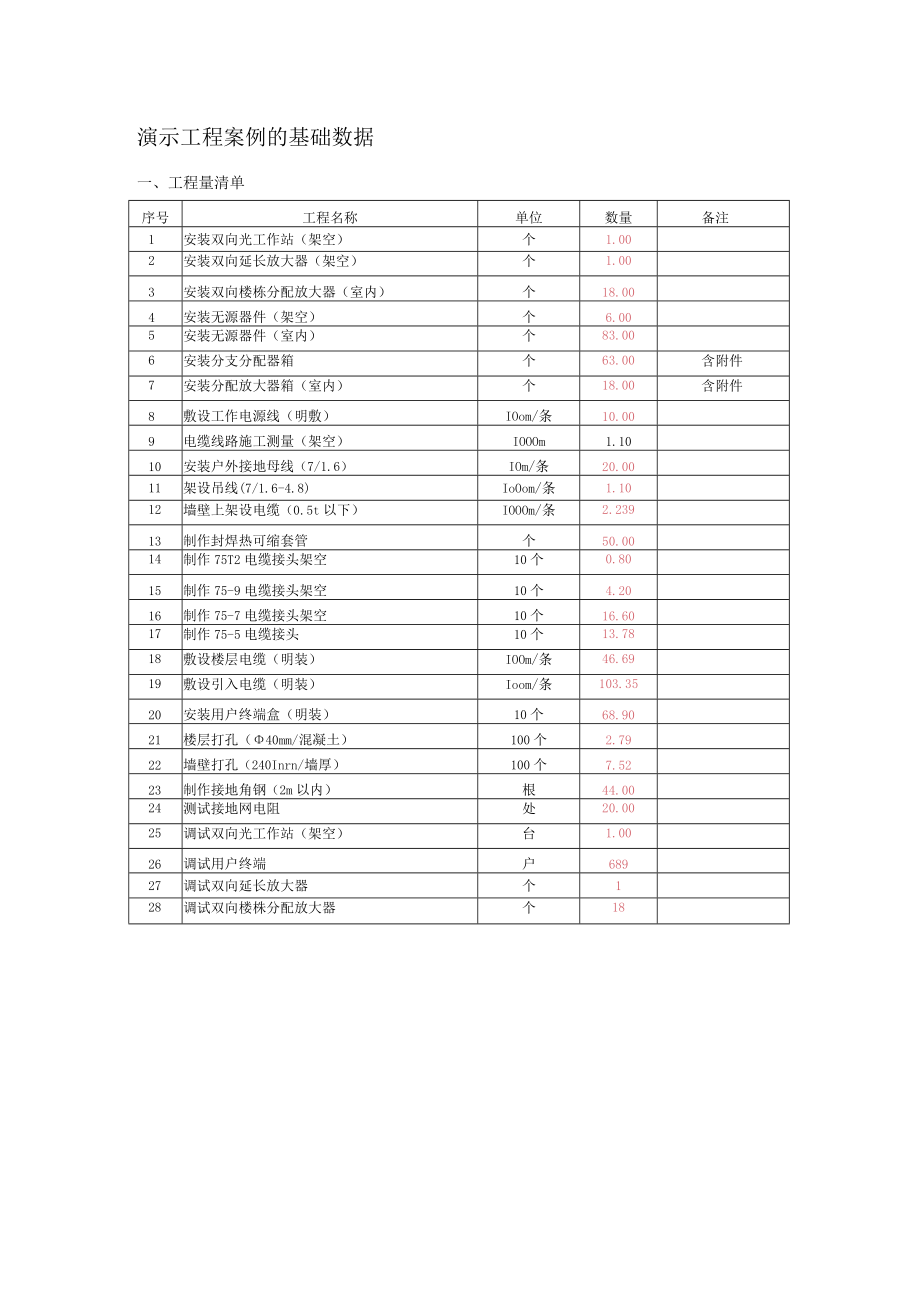 演示工程案例的基础数据

一、工程量清单

| 序号 | 工程名称 | 单位 | 数量 | 备注 |
|---|---|---|---|---|
| 1 | 安装双向光工作站（架空） | 个 | 1.00 | |
| 2 | 安装双向延长放大器（架空） | 个 | 1.00 | |
| 3 | 安装双向楼栋分配放大器（室内） | 个 | 18.00 | |
| 4 | 安装无源器件（架空） | 个 | 6.00 | |
| 5 | 安装无源器件（室内） | 个 | 83.00 | |
| 6 | 安装分支分配器箱 | 个 | 63.00 | 含附件 |
| 7 | 安装分配放大器箱（室内） | 个 | 18.00 | 含附件 |
| 8 | 敷设工作电源线（明敷） | IOom/条 | 10.00 | |
| 9 | 电缆线路施工测量（架空） | IOOOm | 1.10 | |
| 10 | 安装户外接地母线（7/1.6） | IOm/条 | 20.00 | |
| 11 | 架设吊线(7/1.6-4.8) | IoOom/条 | 1.10 | |
| 12 | 墙壁上架设电缆（0.5t 以下） | IOOOm/条 | 2.239 | |
| 13 | 制作封焊热可缩套管 | 个 | 50.00 | |
| 14 | 制作 75T2 电缆接头架空 | 10 个 | 0.80 | |
| 15 | 制作 75-9 电缆接头架空 | 10 个 | 4.20 | |
| 16 | 制作 75-7 电缆接头架空 | 10 个 | 16.60 | |
| 17 | 制作 75-5 电缆接头 | 10 个 | 13.78 | |
| 18 | 敷设楼层电缆（明装） | IOOm/条 | 46.69 | |
| 19 | 敷设引入电缆（明装） | Ioom/条 | 103.35 | |
| 20 | 安装用户终端盒（明装） | 10 个 | 68.90 | |
| 21 | 楼层打孔（Φ40mm/混凝土） | 100 个 | 2.79 | |
| 22 | 墙壁打孔（240Inrn/墙厚） | 100 个 | 7.52 | |
| 23 | 制作接地角钢（2m 以内） | 根 | 44.00 | |
| 24 | 测试接地网电阻 | 处 | 20.00 | |
| 25 | 调试双向光工作站（架空） | 台 | 1.00 | |
| 26 | 调试用户终端 | 户 | 689 | |
| 27 | 调试双向延长放大器 | 个 | 1 | |
| 28 | 调试双向楼株分配放大器 | 个 | 18 | |